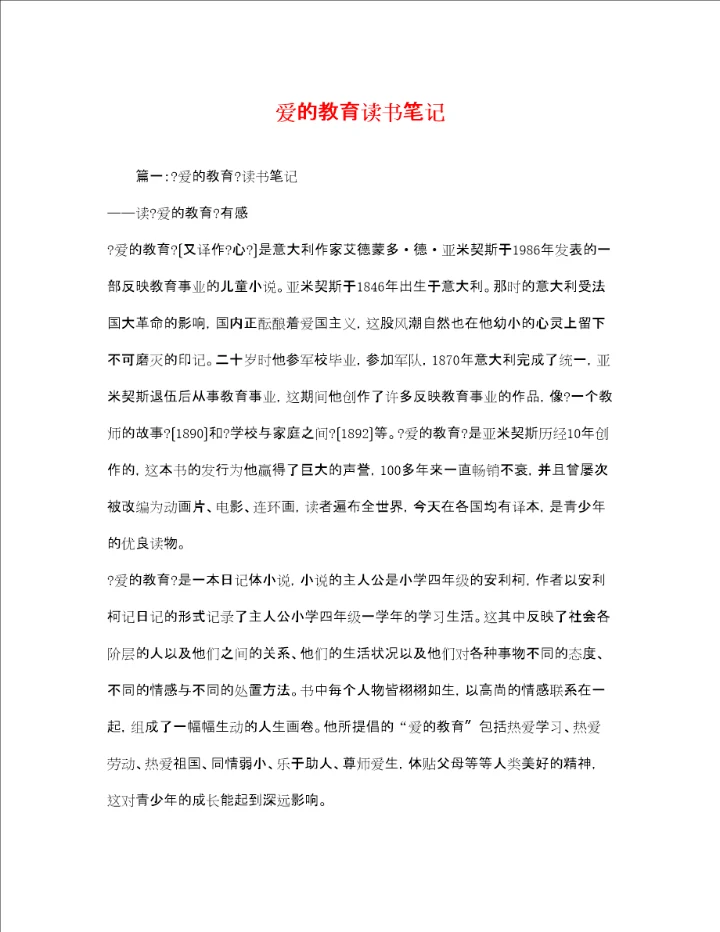 爱的教育读书笔记

篇一:?爱的教育?读书笔记

——读?爱的教育?有感

?爱的教育?[又译作?心?]是意大利作家艾德蒙多·德·亚米契斯于1986年发表的一部反映教育事业的儿童小说。亚米契斯于1846年出生于意大利。那时的意大利受法国大革命的影响，国内正酝酿着爱国主义，这股风潮自然也在他幼小的心灵上留下不可磨灭的印记。二十岁时他参军校毕业，参加军队，1870年意大利完成了统一，亚米契斯退伍后从事教育事业，这期间他创作了许多反映教育事业的作品，像?一个教师的故事?[1890]和?学校与家庭之间?[1892]等。?爱的教育?是亚米契斯历经10年创作的，这本书的发行为他赢得了巨大的声誉，100多年来一直畅销不衰，并且曾屡次被改编为动画片、电影、连环画，读者遍布全世界，今天在各国均有译本，是青少年的优良读物。

?爱的教育?是一本日记体小说，小说的主人公是小学四年级的安利柯，作者以安利柯记日记的形式记录了主人公小学四年级一学年的学习生活。这其中反映了社会各阶层的人以及他们之间的关系、他们的生活状况以及他们对各种事物不同的态度、不同的情感与不同的处置方法。书中每个人物皆栩栩如生，以高尚的情感联系在一起，组成了一幅幅生动的人生画卷。他所提倡的“爱的教育”包括热爱学习、热爱劳动、热爱祖国、同情弱小、乐于助人、尊师爱生，体贴父母等等人类美好的精神，这对青少年的成长能起到深远影响。